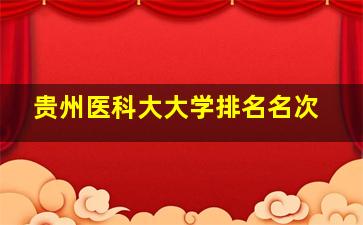 贵州医科大大学排名名次